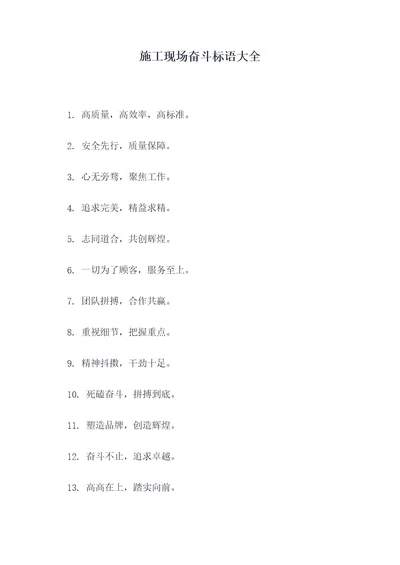 施工现场奋斗标语大全

1. 高质量，高效率，高标准。

2. 安全先行，质量保障。

3. 心无旁骛，聚焦工作。

4. 追求完美，精益求精。

5. 志同道合，共创辉煌。

6. 一切为了顾客，服务至上。

7. 团队拼搏，合作共赢。

8. 重视细节，把握重点。

9. 精神抖擞，干劲十足。

10. 死磕奋斗，拼搏到底。

11. 塑造品牌，创造辉煌。

12. 奋斗不止，追求卓越。

13. 高高在上，踏实向前。